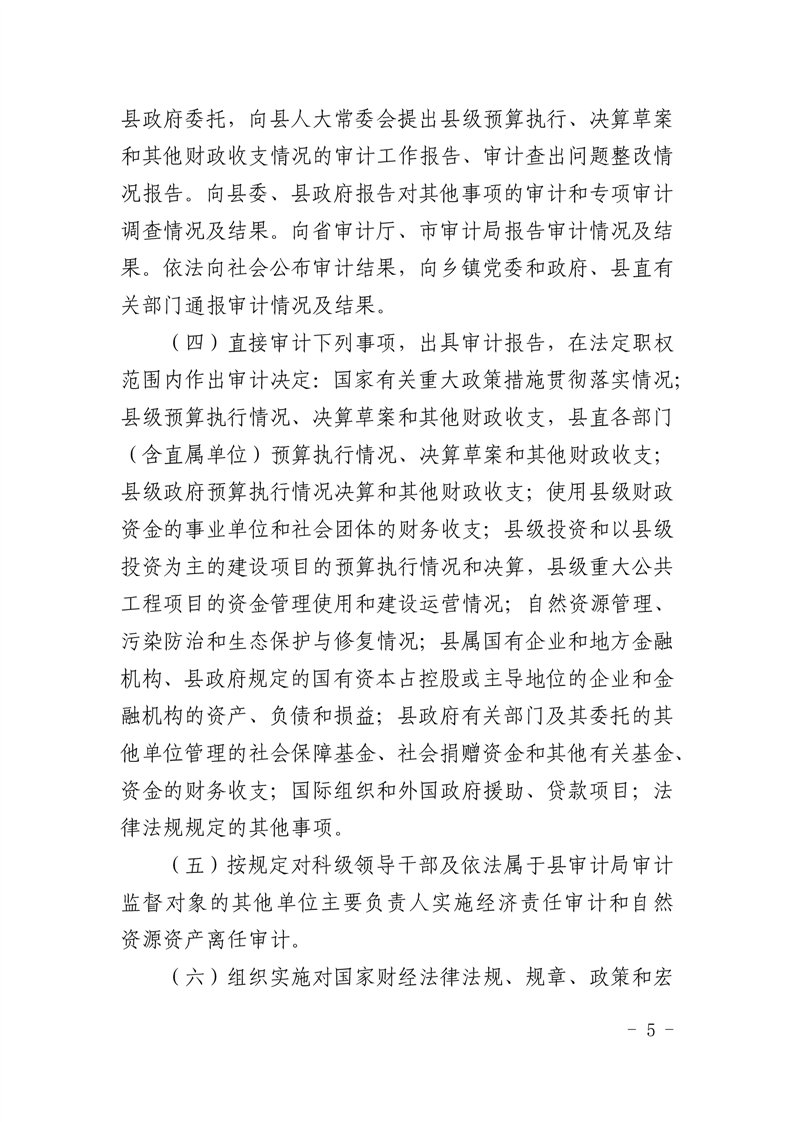 县政府委托，向县人大常委会提出县级预算执行、决算草案和其他财政收支情况的审计工作报告、审计查出问题整改情况报告。向县委、县政府报告对其他事项的审计和专项审计调查情况及结果。向省审计厅、市审计局报告审计情况及结果。依法向社会公布审计结果，向乡镇党委和政府、县直有关部门通报审计情况及结果。

（四）直接审计下列事项，出具审计报告，在法定职权范围内作出审计决定：国家有关重大政策措施贯彻落实情况；县级预算执行情况、决算草案和其他财政收支，县直各部门（含直属单位）预算执行情况、决算草案和其他财政收支；县级政府预算执行情况决算和其他财政收支；使用县级财政资金的事业单位和社会团体的财务收支；县级投资和以县级投资为主的建设项目的预算执行情况和决算，县级重大公共工程项目的资金管理使用和建设运营情况；自然资源管理、污染防治和生态保护与修复情况；县属国有企业和地方金融机构、县政府规定的国有资本占控股或主导地位的企业和金融机构的资产、负债和损益；县政府有关部门及其委托的其他单位管理的社会保障基金、社会捐赠资金和其他有关基金、资金的财务收支；国际组织和外国政府援助、贷款项目；法律法规规定的其他事项。

（五）按规定对科级领导干部及依法属于县审计局审计监督对象的其他单位主要负责人实施经济责任审计和自然资源资产离任审计。

（六）组织实施对国家财经法律法规、规章、政策和宏

- 5 -